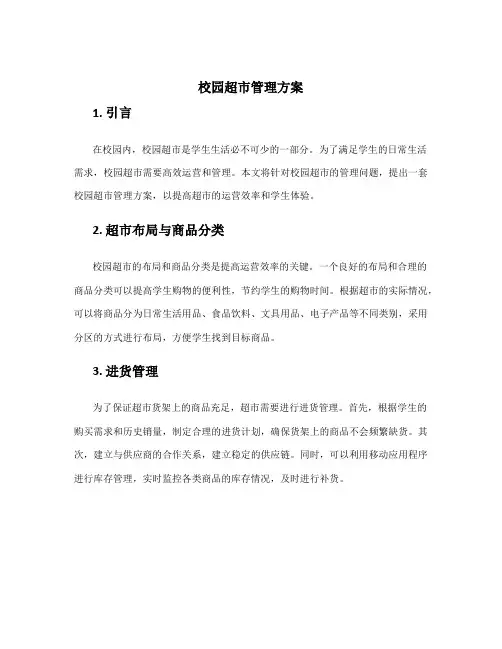 校园超市管理方案

1. 引言

在校园内，校园超市是学生生活必不可少的一部分。为了满足学生的日常生活需求，校园超市需要高效运营和管理。本文将针对校园超市的管理问题，提出一套校园超市管理方案，以提高超市的运营效率和学生体验。

2. 超市布局与商品分类

校园超市的布局和商品分类是提高运营效率的关键。一个良好的布局和合理的商品分类可以提高学生购物的便利性，节约学生的购物时间。根据超市的实际情况，可以将商品分为日常生活用品、食品饮料、文具用品、电子产品等不同类别，采用分区的方式进行布局，方便学生找到目标商品。

3. 进货管理

为了保证超市货架上的商品充足，超市需要进行进货管理。首先，根据学生的购买需求和历史销量，制定合理的进货计划，确保货架上的商品不会频繁缺货。其次，建立与供应商的合作关系，建立稳定的供应链。同时，可以利用移动应用程序进行库存管理，实时监控各类商品的库存情况，及时进行补货。